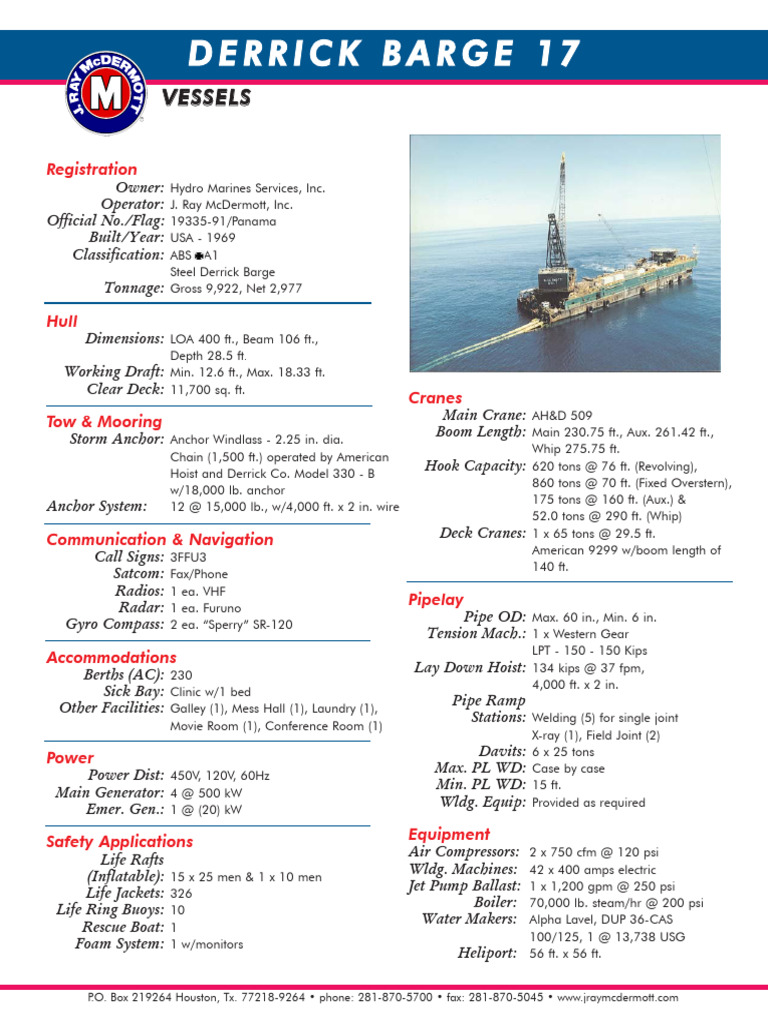 DERRICK BARGE 17

J. RAY McDERMOTT
M

VESSELS

Registration
Owner: Hydro Marines Services, Inc.
Operator: J. Ray McDermott, Inc.
Official No./Flag: 19335-91/Panama
Built/Year: USA - 1969
Classification: ABS ✠A1
Steel Derrick Barge
Tonnage: Gross 9,922, Net 2,977

Hull
Dimensions: LOA 400 ft., Beam 106 ft., Depth 28.5 ft.
Working Draft: Min. 12.6 ft., Max. 18.33 ft.
Clear Deck: 11,700 sq. ft.

Tow & Mooring
Storm Anchor: Anchor Windlass - 2.25 in. dia. Chain (1,500 ft.) operated by American Hoist and Derrick Co. Model 330 - B w/18,000 lb. anchor
Anchor System: 12 @ 15,000 lb., w/4,000 ft. x 2 in. wire

Communication & Navigation
Call Signs: 3FFU3
Satcom: Fax/Phone
Radios: 1 ea. VHF
Radar: 1 ea. Furuno
Gyro Compass: 2 ea. "Sperry" SR-120

Accommodations
Berths (AC): 230
Sick Bay: Clinic w/1 bed
Other Facilities: Galley (1), Mess Hall (1), Laundry (1), Movie Room (1), Conference Room (1)

Power
Power Dist: 450V, 120V, 60Hz
Main Generator: 4 @ 500 kW
Emer. Gen.: 1 @ (20) kW

Safety Applications
Life Rafts (Inflatable): 15 x 25 men & 1 x 10 men
Life Jackets: 326
Life Ring Buoys: 10
Rescue Boat: 1
Foam System: 1 w/monitors

Cranes
Main Crane: AH&D 509
Boom Length: Main 230.75 ft., Aux. 261.42 ft., Whip 275.75 ft.
Hook Capacity: 620 tons @ 76 ft. (Revolving), 860 tons @ 70 ft. (Fixed Overstern), 175 tons @ 160 ft. (Aux.) & 52.0 tons @ 290 ft. (Whip)
Deck Cranes: 1 x 65 tons @ 29.5 ft. American 9299 w/boom length of 140 ft.

Pipelay
Pipe OD: Max. 60 in., Min. 6 in.
Tension Mach.: 1 x Western Gear LPT - 150 - 150 Kips
Lay Down Hoist: 134 kips @ 37 fpm, 4,000 ft. x 2 in.
Pipe Ramp Stations: Welding (5) for single joint X-ray (1), Field Joint (2)
Davits: 6 x 25 tons
Max. PL WD: Case by case
Min. PL WD: 15 ft.
Wldg. Equip: Provided as required

Equipment
Air Compressors: 2 x 750 cfm @ 120 psi
Wldg. Machines: 42 x 400 amps electric
Jet Pump Ballast: 1 x 1,200 gpm @ 250 psi
Boiler: 70,000 lb. steam/hr @ 200 psi
Water Makers: Alpha Lavel, DUP 36-CAS 100/125, 1 @ 13,738 USG
Heliport: 56 ft. x 56 ft.

P.O. Box 219264 Houston, Tx. 77218-9264 • phone: 281-870-5700 • fax: 281-870-5045 • www.jraymcdermott.com